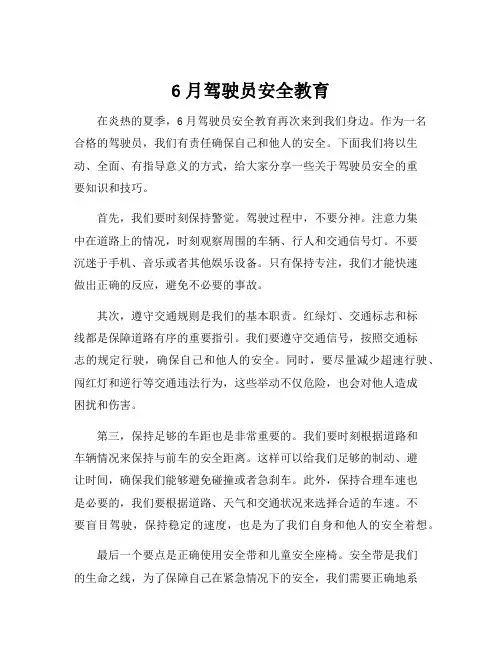 6月驾驶员安全教育

在炎热的夏季，6月驾驶员安全教育再次来到我们身边。作为一名合格的驾驶员，我们有责任确保自己和他人的安全。下面我们将以生动、全面、有指导意义的方式，给大家分享一些关于驾驶员安全的重要知识和技巧。

首先，我们要时刻保持警觉。驾驶过程中，不要分神。注意力集中在道路上的情况，时刻观察周围的车辆、行人和交通信号灯。不要沉迷于手机、音乐或者其他娱乐设备。只有保持专注，我们才能快速做出正确的反应，避免不必要的事故。

其次，遵守交通规则是我们的基本职责。红绿灯、交通标志和标线都是保障道路有序的重要指引。我们要遵守交通信号，按照交通标志的规定行驶，确保自己和他人的安全。同时，要尽量减少超速行驶、闯红灯和逆行等交通违法行为，这些举动不仅危险，也会对他人造成困扰和伤害。

第三，保持足够的车距也是非常重要的。我们要时刻根据道路和车辆情况来保持与前车的安全距离。这样可以给我们足够的制动、避让时间，确保我们能够避免碰撞或者急刹车。此外，保持合理车速也是必要的，我们要根据道路、天气和交通状况来选择合适的车速。不要盲目驾驶，保持稳定的速度，也是为了我们自身和他人的安全着想。

最后一个要点是正确使用安全带和儿童安全座椅。安全带是我们的生命之线，为了保障自己在紧急情况下的安全，我们需要正确地系